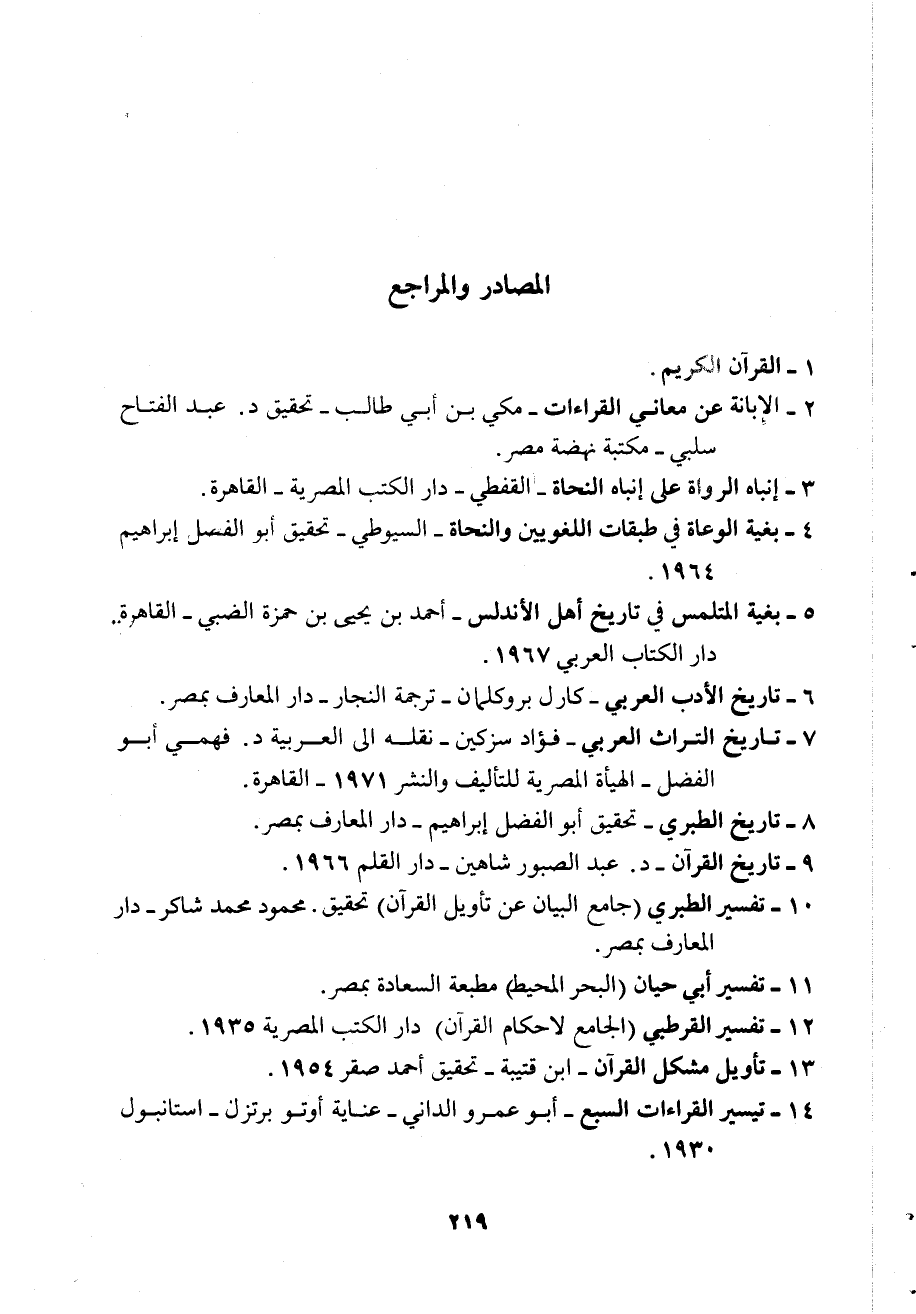 المصادر والمراجع

١ ـ القرآن الكريم.

٢ ـ الإبانة عن معاني القراءات ـ مكي بن أبي طالب ـ تحقيق د. عبد الفتاح سلبي ـ مكتبة نهضة مصر.

٣ ـ إنباه الرواة على إنباه النحاة ـ القفطي ـ دار الكتب المصرية ـ القاهرة.

٤ ـ بغية الوعاة في طبقات اللغويين والنحاة ـ السيوطي ـ تحقيق أبو الفضل إبراهيم ١٩٦٤.

٥ ـ بغية الملتمس في تاريخ أهل الأندلس ـ أحمد بن يحيى بن حمزة الضبي ـ القاهرة. دار الكتاب العربي ١٩٦٧.

٦ ـ تاريخ الأدب العربي ـ كارل بروكلمان ـ ترجمة النجار ـ دار المعارف بمصر.

٧ ـ تاريخ التراث العربي ـ فؤاد سزكين ـ نقله الى العربية د. فهمي أبو الفضل ـ الهيأة المصرية للتأليف والنشر ١٩٧١ ـ القاهرة.

٨ ـ تاريخ الطبري ـ تحقيق أبو الفضل إبراهيم ـ دار المعارف بمصر.

٩ ـ تاريخ القرآن ـ د. عبد الصبور شاهين ـ دار القلم ١٩٦٦.

١٠ ـ تفسير الطبري (جامع البيان عن تأويل القرآن) تحقيق. محمود محمد شاكر ـ دار المعارف بمصر.

١١ ـ تفسير أبي حيان (البحر المحيط) مطبعة السعادة بمصر.

١٢ ـ تفسير القرطبي (الجامع لاحكام القرآن) دار الكتب المصرية ١٩٣٥.

١٣ ـ تأويل مشكل القرآن ـ ابن قتيبة ـ تحقيق أحمد صقر ١٩٥٤.

١٤ ـ تيسير القراءات السبع ـ أبو عمرو الداني ـ عناية أوتو برتزل ـ استانبول ١٩٣٠.

٢١٩